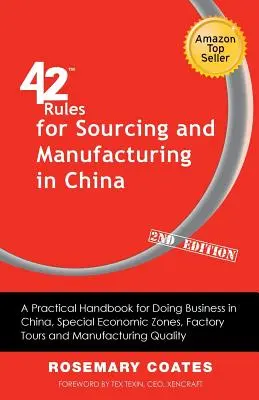 Amazon Top Seller

42™ Rules for Sourcing and Manufacturing in China

2ND EDITION

A Practical Handbook for Doing Business in China, Special Economic Zones, Factory Tours and Manufacturing Quality

ROSEMARY COATES

FOREWORD BY TEX TEXIN, CEO, XENCRAFT